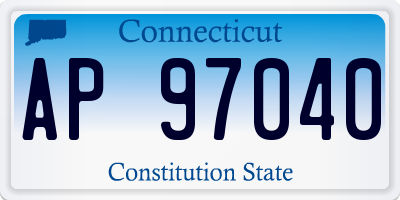 Connecticut

AP 97040

Constitution State